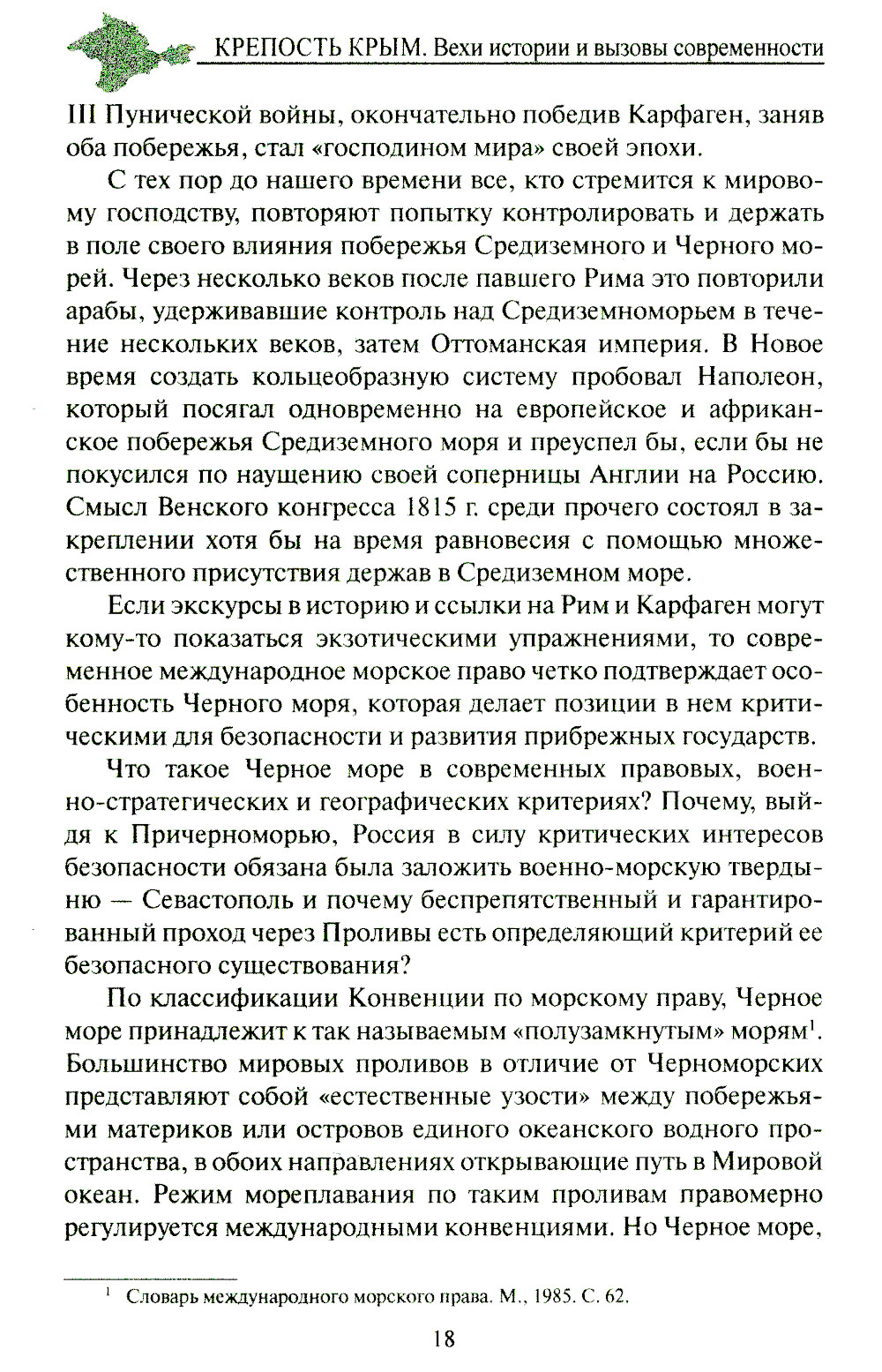 КРЕПОСТЬ КРЫМ. Вехи истории и вызовы современности

III Пунической войны, окончательно победив Карфаген, заняв оба побережья, стал «господином мира» своей эпохи.

С тех пор до нашего времени все, кто стремится к мировому господству, повторяют попытку контролировать и держать в поле своего влияния побережья Средиземного и Черного морей. Через несколько веков после павшего Рима это повторили арабы, удерживавшие контроль над Средиземноморьем в течение нескольких веков, затем Оттоманская империя. В Новое время создать кольцеобразную систему пробовал Наполеон, который посягал одновременно на европейское и африканское побережья Средиземного моря и преуспел бы, если бы не покусился по наущению своей соперницы Англии на Россию. Смысл Венского конгресса 1815 г. среди прочего состоял в закреплении хотя бы на время равновесия с помощью множественного присутствия держав в Средиземном море.

Если экскурсы в историю и ссылки на Рим и Карфаген могут кому-то показаться экзотическими упражнениями, то современное международное морское право четко подтверждает особенность Черного моря, которая делает позиции в нем критическими для безопасности и развития прибрежных государств.

Что такое Черное море в современных правовых, военно-стратегических и географических критериях? Почему, выйдя к Причерноморью, Россия в силу критических интересов безопасности обязана была заложить военно-морскую твердыню — Севастополь и почему беспрепятственный и гарантированный проход через Проливы есть определяющий критерий ее безопасного существования?

По классификации Конвенции по морскому праву, Черное море принадлежит к так называемым «полузамкнутым» морям$^1$. Большинство мировых проливов в отличие от Черноморских представляют собой «естественные узости» между побережьями материков или островов единого океанского водного пространства, в обоих направлениях открывающие путь в Мировой океан. Режим мореплавания по таким проливам правомерно регулируется международными конвенциями. Но Черное море,

$^1$ Словарь международного морского права. М., 1985. С. 62.

18